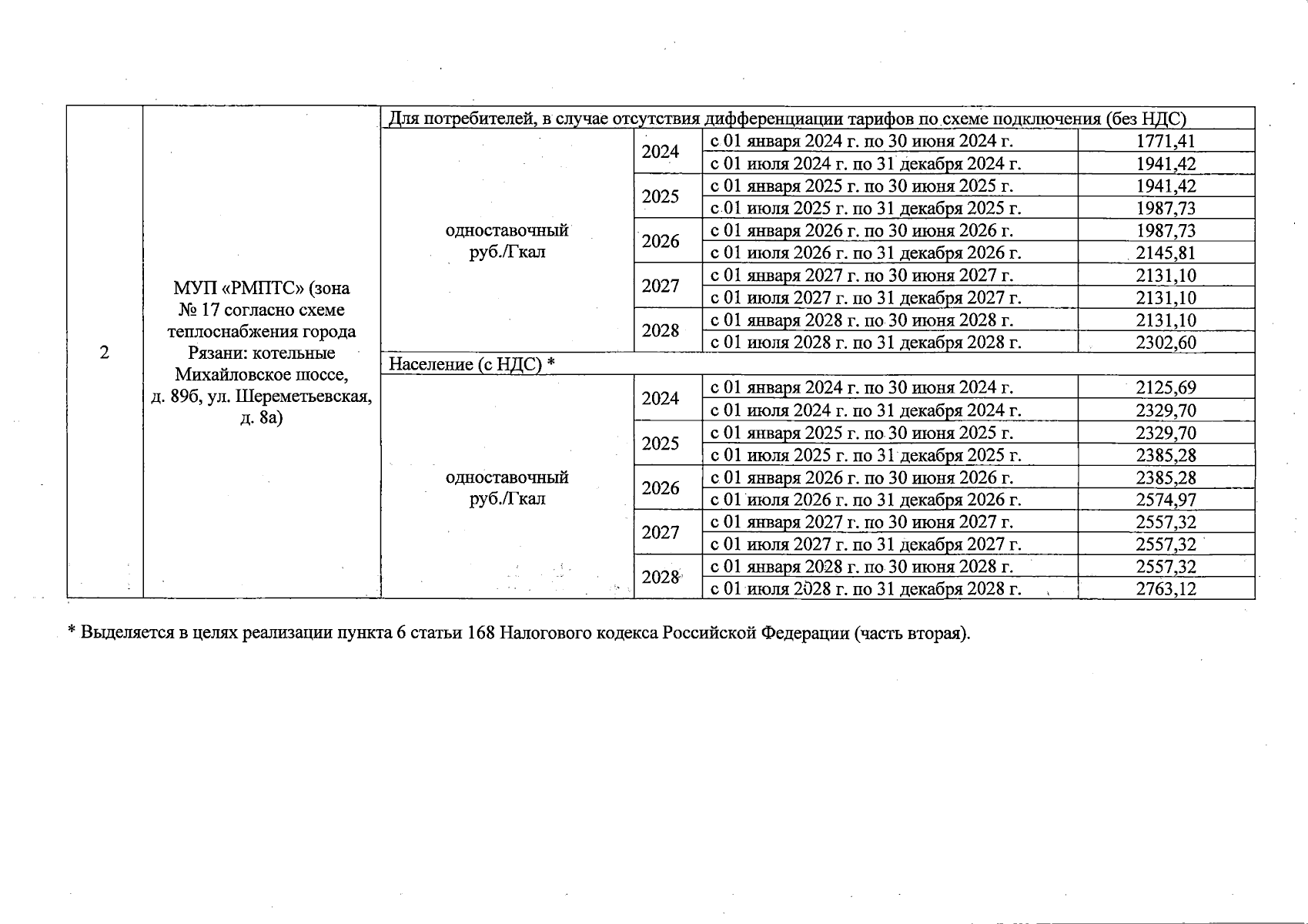 | 2 | МУП «РМПТС» (зона № 17 согласно схеме теплоснабжения города Рязани: котельные Михайловское шоссе, д. 89б, ул. Шереметьевская, д. 8а) | Для потребителей, в случае отсутствия дифференциации тарифов по схеме подключения (без НДС) | | | |
|---|---|---|---|---|---|
| | | одноставочный руб./Гкал | 2024 | с 01 января 2024 г. по 30 июня 2024 г. | 1771,41 |
| | | | | с 01 июля 2024 г. по 31 декабря 2024 г. | 1941,42 |
| | | | 2025 | с 01 января 2025 г. по 30 июня 2025 г. | 1941,42 |
| | | | | с 01 июля 2025 г. по 31 декабря 2025 г. | 1987,73 |
| | | | 2026 | с 01 января 2026 г. по 30 июня 2026 г. | 1987,73 |
| | | | | с 01 июля 2026 г. по 31 декабря 2026 г. | 2145,81 |
| | | | 2027 | с 01 января 2027 г. по 30 июня 2027 г. | 2131,10 |
| | | | | с 01 июля 2027 г. по 31 декабря 2027 г. | 2131,10 |
| | | | 2028 | с 01 января 2028 г. по 30 июня 2028 г. | 2131,10 |
| | | | | с 01 июля 2028 г. по 31 декабря 2028 г. | 2302,60 |
| | | Население (с НДС) * | | | |
| | | одноставочный руб./Гкал | 2024 | с 01 января 2024 г. по 30 июня 2024 г. | 2125,69 |
| | | | | с 01 июля 2024 г. по 31 декабря 2024 г. | 2329,70 |
| | | | 2025 | с 01 января 2025 г. по 30 июня 2025 г. | 2329,70 |
| | | | | с 01 июля 2025 г. по 31 декабря 2025 г. | 2385,28 |
| | | | 2026 | с 01 января 2026 г. по 30 июня 2026 г. | 2385,28 |
| | | | | с 01 июля 2026 г. по 31 декабря 2026 г. | 2574,97 |
| | | | 2027 | с 01 января 2027 г. по 30 июня 2027 г. | 2557,32 |
| | | | | с 01 июля 2027 г. по 31 декабря 2027 г. | 2557,32 |
| | | | 2028 | с 01 января 2028 г. по 30 июня 2028 г. | 2557,32 |
| | | | | с 01 июля 2028 г. по 31 декабря 2028 г. | 2763,12 |

* Выделяется в целях реализации пункта 6 статьи 168 Налогового кодекса Российской Федерации (часть вторая).